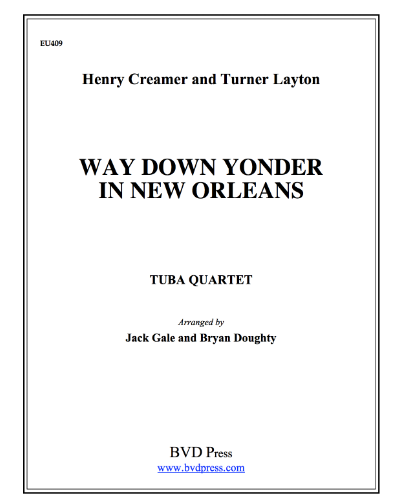 EU409

Henry Creamer and Turner Layton

WAY DOWN YONDER IN NEW ORLEANS

TUBA QUARTET

Arranged by
Jack Gale and Bryan Doughty

BVD Press
www.bvdpress.com